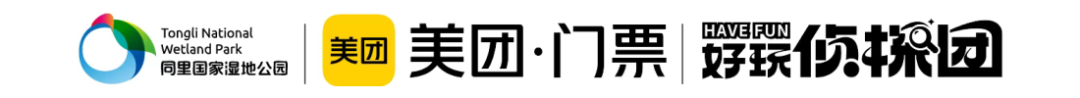 Tongli National Wetland Park
同里国家湿地公园

美团

美团·门票

HAVE FUN
好玩侦探团